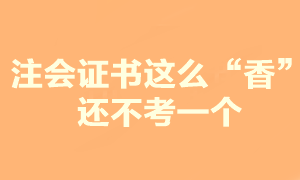 注会证书这么“香”
还不考一个